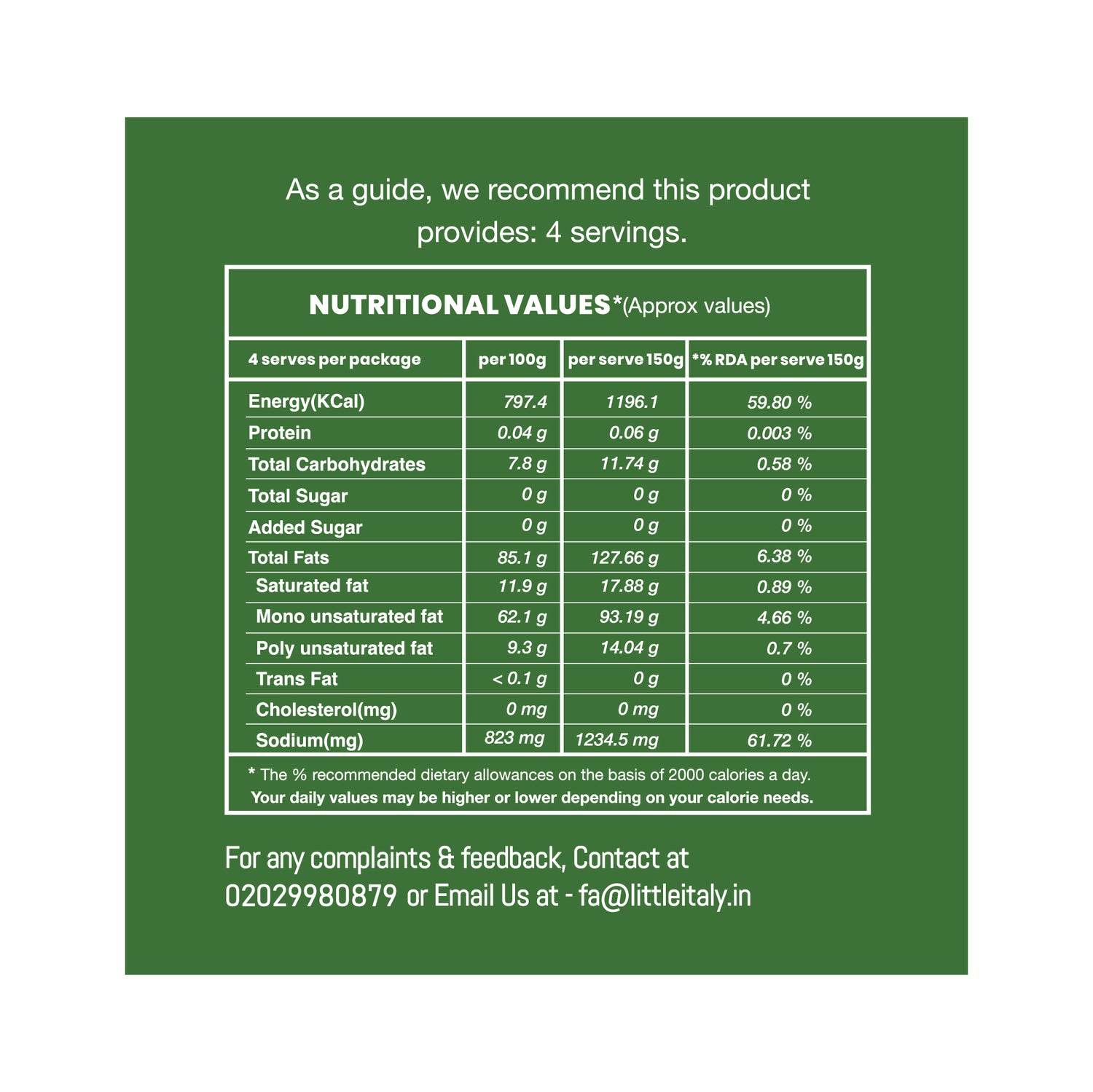 As a guide, we recommend this product provides: 4 servings.

NUTRITIONAL VALUES*(Approx values)

| 4 serves per package | per 100g | per serve 150g | *% RDA per serve 150g |
|---|---|---|---|
| Energy(KCal) | 797.4 | 1196.1 | 59.80 % |
| Protein | 0.04 g | 0.06 g | 0.003 % |
| Total Carbohydrates | 7.8 g | 11.74 g | 0.58 % |
| Total Sugar | 0 g | 0 g | 0 % |
| Added Sugar | 0 g | 0 g | 0 % |
| Total Fats | 85.1 g | 127.66 g | 6.38 % |
| Saturated fat | 11.9 g | 17.88 g | 0.89 % |
| Mono unsaturated fat | 62.1 g | 93.19 g | 4.66 % |
| Poly unsaturated fat | 9.3 g | 14.04 g | 0.7 % |
| Trans Fat | < 0.1 g | 0 g | 0 % |
| Cholesterol(mg) | 0 mg | 0 mg | 0 % |
| Sodium(mg) | 823 mg | 1234.5 mg | 61.72 % |

* The % recommended dietary allowances on the basis of 2000 calories a day. Your daily values may be higher or lower depending on your calorie needs.

For any complaints & feedback, Contact at 02029980879 or Email Us at - fa@littleitaly.in